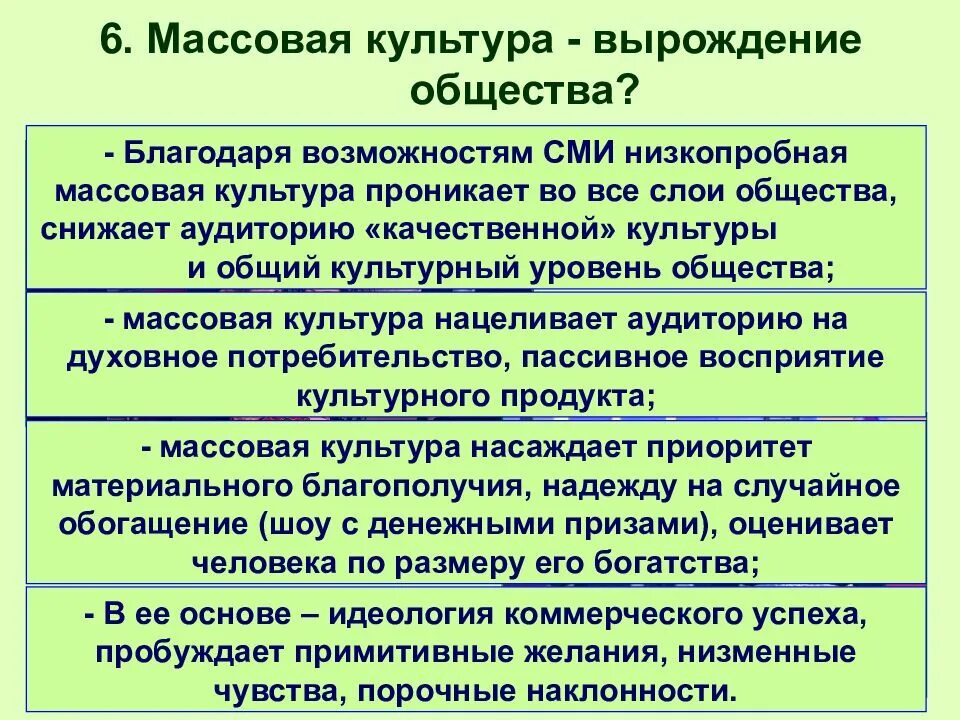 6. Массовая культура - вырождение общества?

- Благодаря возможностям СМИ низкопробная массовая культура проникает во все слои общества, снижает аудиторию «качественной» культуры и общий культурный уровень общества;

- массовая культура нацеливает аудиторию на духовное потребительство, пассивное восприятие культурного продукта;

- массовая культура насаждает приоритет материального благополучия, надежду на случайное обогащение (шоу с денежными призами), оценивает человека по размеру его богатства;

- В ее основе – идеология коммерческого успеха, пробуждает примитивные желания, низменные чувства, порочные наклонности.